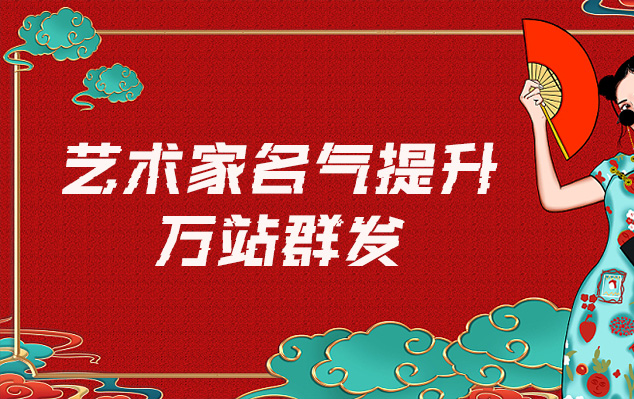 艺术家名气提升
万站群发